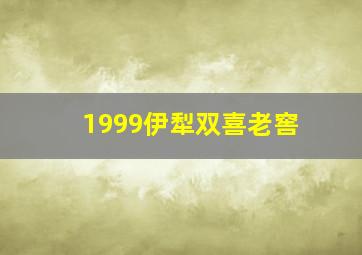 1999伊犁双喜老窖